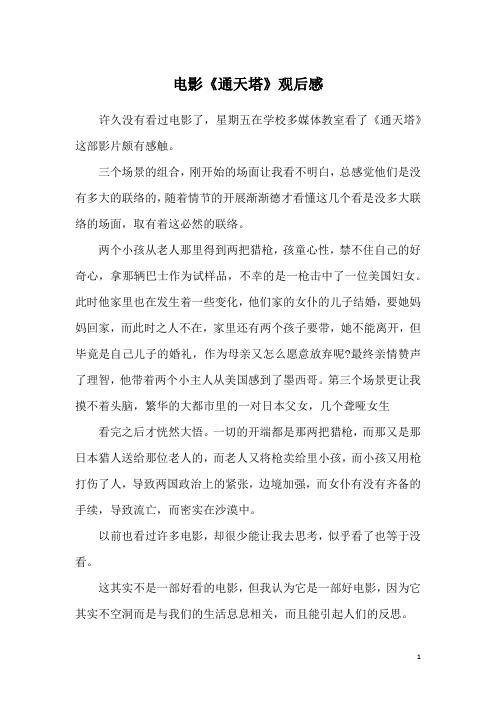 电影《通天塔》观后感

许久没有看过电影了，星期五在学校多媒体教室看了《通天塔》这部影片颇有感触。

三个场景的组合，刚开始的场面让我看不明白，总感觉他们是没有多大的联络的，随着情节的开展渐渐德才看懂这几个看是没多大联络的场面，取有着这必然的联络。

两个小孩从老人那里得到两把猎枪，孩童心性，禁不住自己的好奇心，拿那辆巴士作为试样品，不幸的是一枪击中了一位美国妇女。此时他家里也在发生着一些变化，他们家的女仆的儿子结婚，要她妈妈回家，而此时之人不在，家里还有两个孩子要带，她不能离开，但毕竟是自己儿子的婚礼，作为母亲又怎么愿意放弃呢?最终亲情赞声了理智，他带着两个小主人从美国感到了墨西哥。第三个场景更让我摸不着头脑，繁华的大都市里的一对日本父女，几个聋哑女生

看完之后才恍然大悟。一切的开端都是那两把猎枪，而那又是那日本猎人送给那位老人的，而老人又将枪卖给里小孩，而小孩又用枪打伤了人，导致两国政治上的紧张，边境加强，而女仆有没有齐备的手续，导致流亡，而密实在沙漠中。

以前也看过许多电影，却很少能让我去思考，似乎看了也等于没看。

这其实不是一部好看的电影，但我认为它是一部好电影，因为它其实不空洞而是与我们的生活息息相关，而且能引起人们的反思。

1